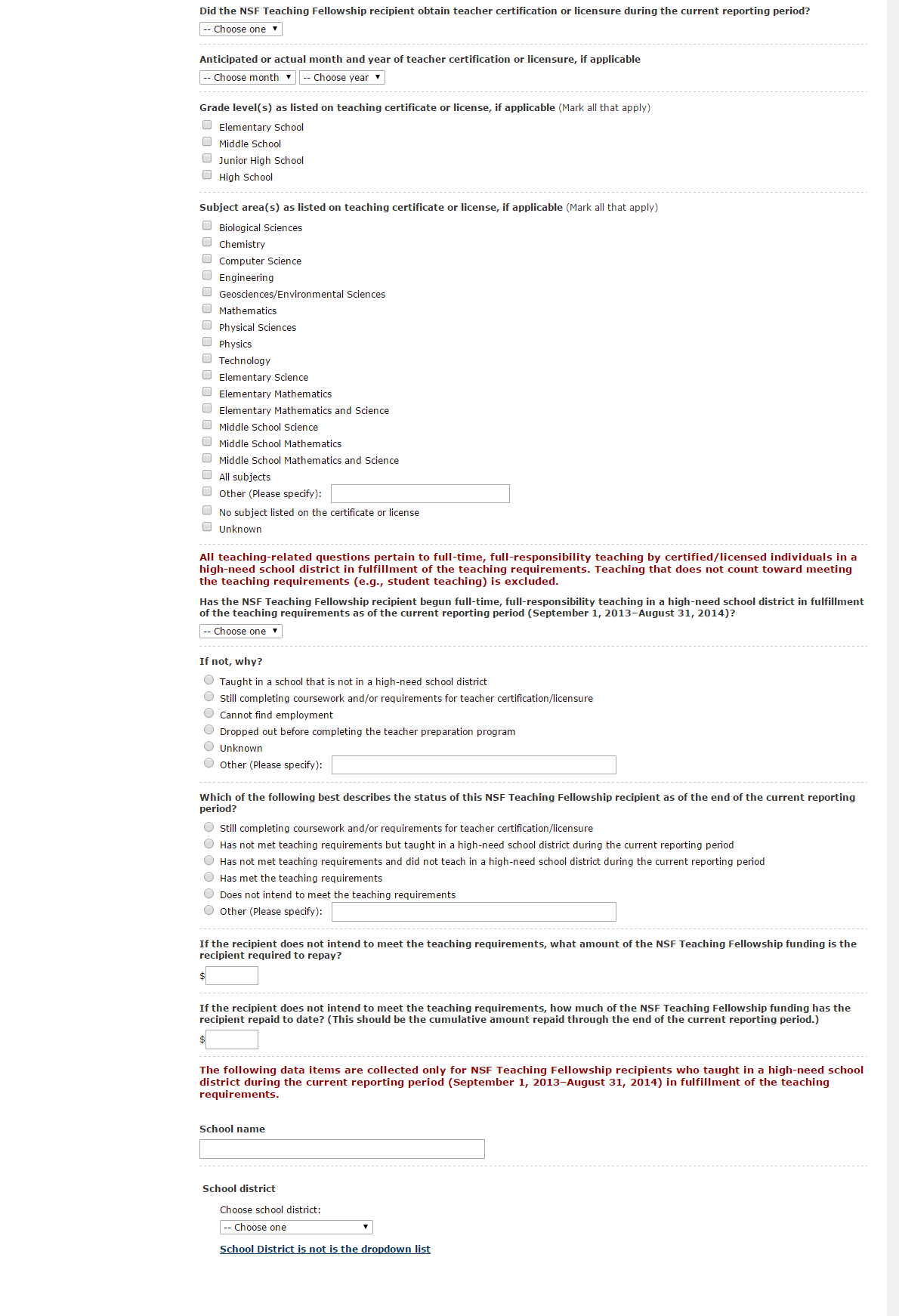 Did the NSF Teaching Fellowship recipient obtain teacher certification or licensure during the current reporting period?

-- Choose one

Anticipated or actual month and year of teacher certification or licensure, if applicable

-- Choose month -- Choose year

Grade level(s) as listed on teaching certificate or license, if applicable (Mark all that apply)

Elementary School
Middle School
Junior High School
High School

Subject area(s) as listed on teaching certificate or license, if applicable (Mark all that apply)

Biological Sciences
Chemistry
Computer Science
Engineering
Geosciences/Environmental Sciences
Mathematics
Physical Sciences
Physics
Technology
Elementary Science
Elementary Mathematics
Elementary Mathematics and Science
Middle School Science
Middle School Mathematics
Middle School Mathematics and Science
All subjects
Other (Please specify):
No subject listed on the certificate or license
Unknown

All teaching-related questions pertain to full-time, full-responsibility teaching by certified/licensed individuals in a high-need school district in fulfillment of the teaching requirements. Teaching that does not count toward meeting the teaching requirements (e.g., student teaching) is excluded.

Has the NSF Teaching Fellowship recipient begun full-time, full-responsibility teaching in a high-need school district in fulfillment of the teaching requirements as of the current reporting period (September 1, 2013–August 31, 2014)?

-- Choose one

If not, why?

Taught in a school that is not in a high-need school district
Still completing coursework and/or requirements for teacher certification/licensure
Cannot find employment
Dropped out before completing the teacher preparation program
Unknown
Other (Please specify):

Which of the following best describes the status of this NSF Teaching Fellowship recipient as of the end of the current reporting period?

Still completing coursework and/or requirements for teacher certification/licensure
Has not met teaching requirements but taught in a high-need school district during the current reporting period
Has not met teaching requirements and did not teach in a high-need school district during the current reporting period
Has met the teaching requirements
Does not intend to meet the teaching requirements
Other (Please specify):

If the recipient does not intend to meet the teaching requirements, what amount of the NSF Teaching Fellowship funding is the recipient required to repay?

$

If the recipient does not intend to meet the teaching requirements, how much of the NSF Teaching Fellowship funding has the recipient repaid to date? (This should be the cumulative amount repaid through the end of the current reporting period.)

$

The following data items are collected only for NSF Teaching Fellowship recipients who taught in a high-need school district during the current reporting period (September 1, 2013–August 31, 2014) in fulfillment of the teaching requirements.

School name

School district

Choose school district:

-- Choose one

School District is not is the dropdown list